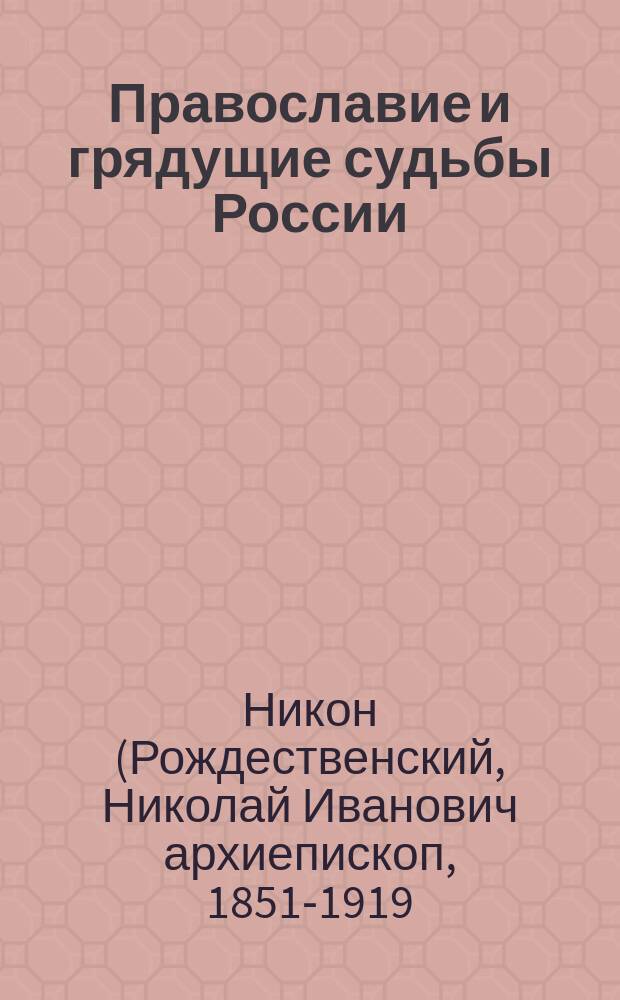 Православие и грядущие судьбы России

Никон (Рождественский, Николай Иванович архиепископ, 1851-1919